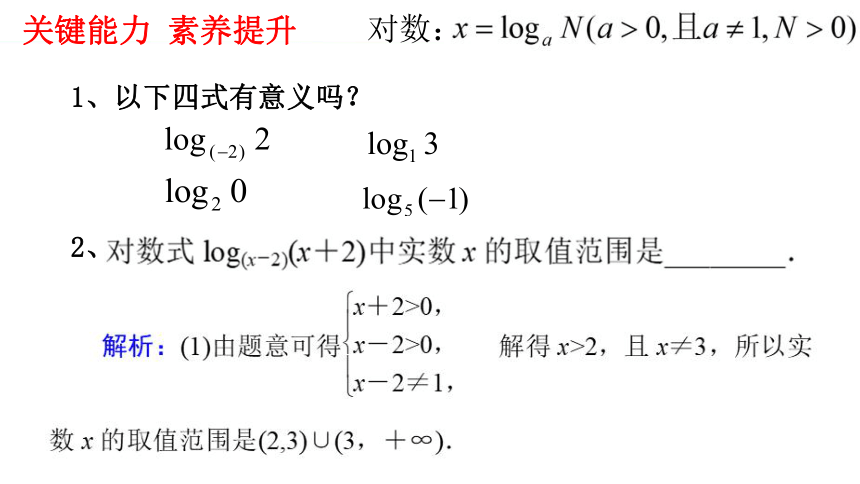 关键能力 素养提升

对数：$x=\log_a N(a>0,且a\neq 1,N>0)$

1、以下四式有意义吗？

$\log_{(-2)}2$　　$\log_1 3$

$\log_2 0$　　$\log_5(-1)$

2、对数式 $\log_{(x-2)}(x+2)$中实数 $x$ 的取值范围是________.

解析：(1)由题意可得$\begin{cases}x+2>0,\\x-2>0,\\x-2\neq 1,\end{cases}$ 解得 $x>2$，且 $x\neq 3$，所以实数 $x$ 的取值范围是$(2,3)\cup(3，+\infty)$.